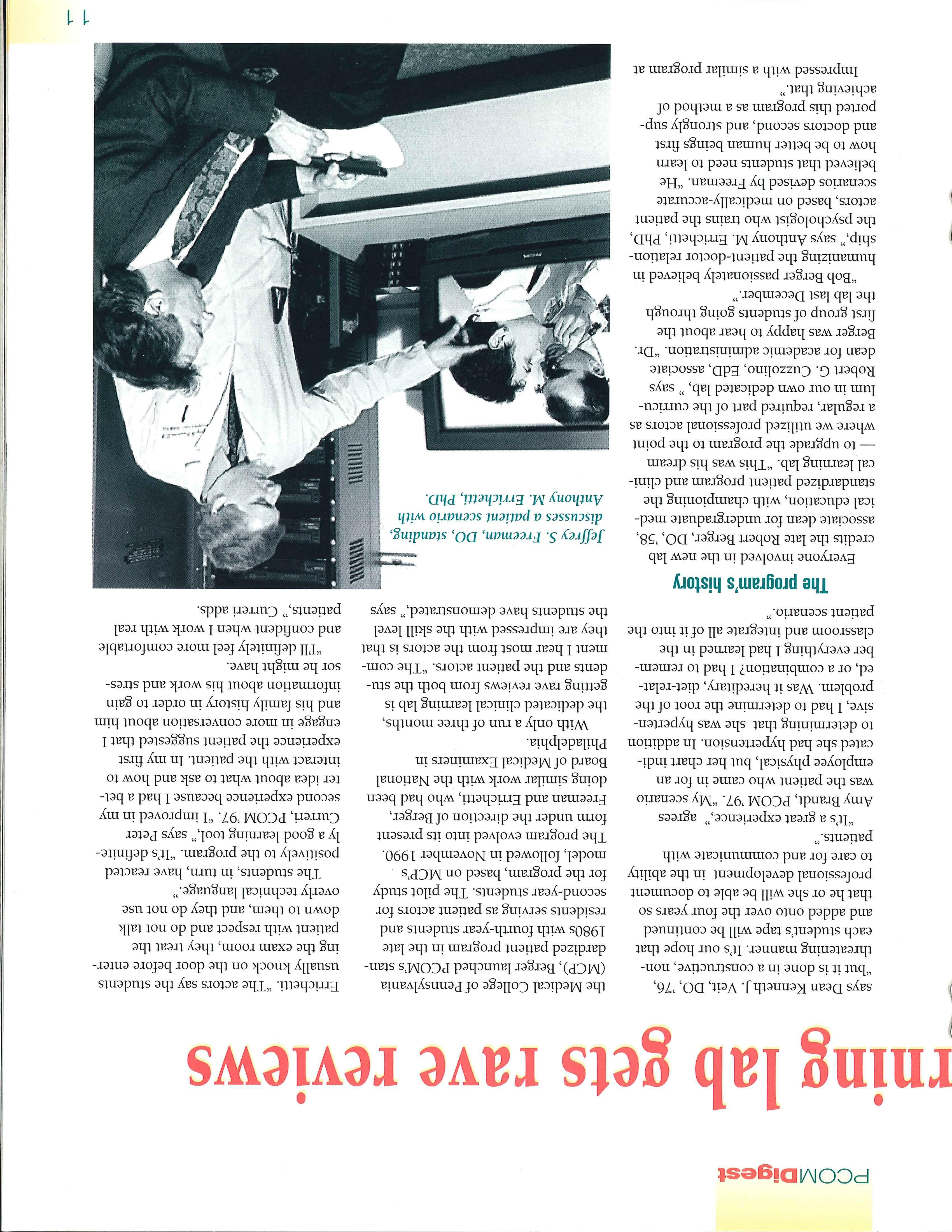 PCOMDigest

rning lab gets rave reviews

says Dean Kenneth J. Veit, DO, '76, "but it is done in a constructive, non-threatening manner. It's our hope that each student's tape will be continued and added onto over the four years so that he or she will be able to document professional development in the ability to care for and communicate with patients."

"It's a great experience," agrees Amy Brandt, PCOM '97. "My scenario was the patient who came in for an employee physical, but her chart indicated she had hypertension. In addition to determining that she was hypertensive, I had to determine the root of the problem. Was it hereditary, diet-related, or a combination? I had to remember everything I had learned in the classroom and integrate all of it into the patient scenario."

The program's history

Everyone involved in the new lab credits the late Robert Berger, DO, '58, associate dean for undergraduate medical education, with championing the standardized patient program and clinical learning lab. "This was his dream — to upgrade the program to the point where we utilized professional actors as a regular, required part of the curriculum in our own dedicated lab," says Robert G. Cuzzolino, EdD, associate dean for academic administration. "Dr. Berger was happy to hear about the first group of students going through the lab last December."

"Bob Berger passionately believed in humanizing the patient-doctor relationship," says Anthony M. Errichetti, PhD, the psychologist who trains the patient actors, based on medically-accurate scenarios devised by Freeman. "He believed that students need to learn how to be better human beings first and doctors second, and strongly supported this program as a method of achieving that."

Impressed with a similar program at the Medical College of Pennsylvania (MCP), Berger launched PCOM's standardized patient program in the late 1980s with fourth-year students and residents serving as patient actors for second-year students. The pilot study for the program, based on MCP's model, followed in November 1990. The program evolved into its present form under the direction of Berger, Freeman and Errichetti, who had been doing similar work with the National Board of Medical Examiners in Philadelphia.

With only a run of three months, the dedicated clinical learning lab is getting rave reviews from both the students and the patient actors. "The comment I hear most from the actors is that they are impressed with the skill level the students have demonstrated," says Errichetti. "The actors say the students usually knock on the door before entering the exam room, they treat the patient with respect and do not talk down to them, and they do not use overly technical language."

The students, in turn, have reacted positively to the program. "It's definitely a good learning tool," says Peter Curreri, PCOM '97. "I improved in my second experience because I had a better idea about what to ask and how to interact with the patient. In my first experience the patient suggested that I engage in more conversation about him and his family history in order to gain information about his work and stressor he might have.

"I'll definitely feel more comfortable and confident when I work with real patients," Curreri adds.

Jeffrey S. Freeman, DO, standing, discusses a patient scenario with Anthony M. Errichetti, PhD.

11